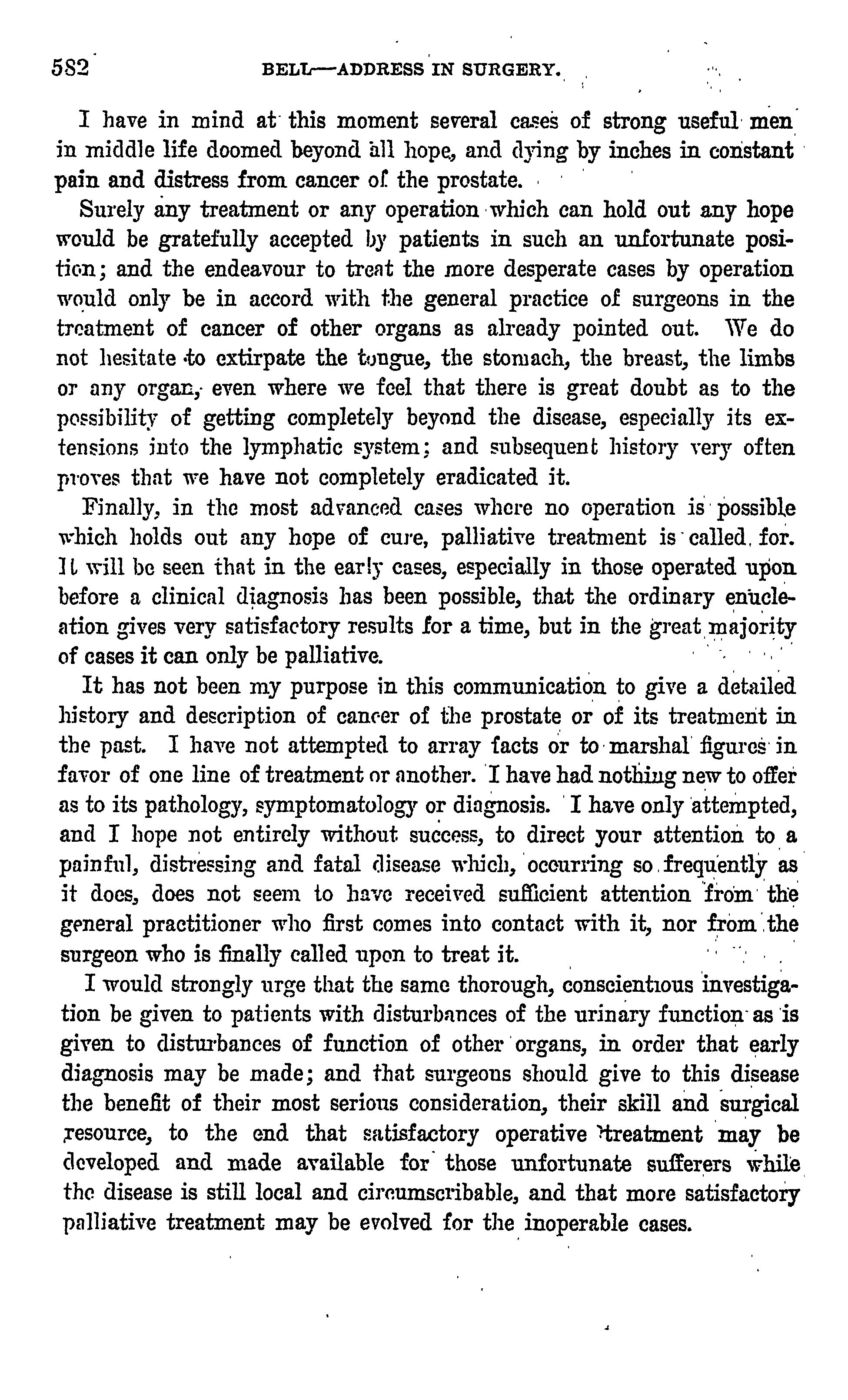 582 BELL—ADDRESS IN SURGERY.

I have in mind at this moment several cases of strong useful men in middle life doomed beyond all hope, and dying by inches in constant pain and distress from cancer of the prostate.

Surely any treatment or any operation which can hold out any hope would be gratefully accepted by patients in such an unfortunate position; and the endeavour to treat the more desperate cases by operation would only be in accord with the general practice of surgeons in the treatment of cancer of other organs as already pointed out. We do not hesitate to extirpate the tongue, the stomach, the breast, the limbs or any organ, even where we feel that there is great doubt as to the possibility of getting completely beyond the disease, especially its extensions into the lymphatic system; and subsequent history very often proves that we have not completely eradicated it.

Finally, in the most advanced cases where no operation is possible which holds out any hope of cure, palliative treatment is called for. It will be seen that in the early cases, especially in those operated upon before a clinical diagnosis has been possible, that the ordinary enucleation gives very satisfactory results for a time, but in the great majority of cases it can only be palliative.

It has not been my purpose in this communication to give a detailed history and description of cancer of the prostate or of its treatment in the past. I have not attempted to array facts or to marshal figures in favor of one line of treatment or another. I have had nothing new to offer as to its pathology, symptomatology or diagnosis. I have only attempted, and I hope not entirely without success, to direct your attention to a painful, distressing and fatal disease which, occurring so frequently as it does, does not seem to have received sufficient attention from the general practitioner who first comes into contact with it, nor from the surgeon who is finally called upon to treat it.

I would strongly urge that the same thorough, conscientious investigation be given to patients with disturbances of the urinary function as is given to disturbances of function of other organs, in order that early diagnosis may be made; and that surgeons should give to this disease the benefit of their most serious consideration, their skill and surgical resource, to the end that satisfactory operative treatment may be developed and made available for those unfortunate sufferers while the disease is still local and circumscribable, and that more satisfactory palliative treatment may be evolved for the inoperable cases.